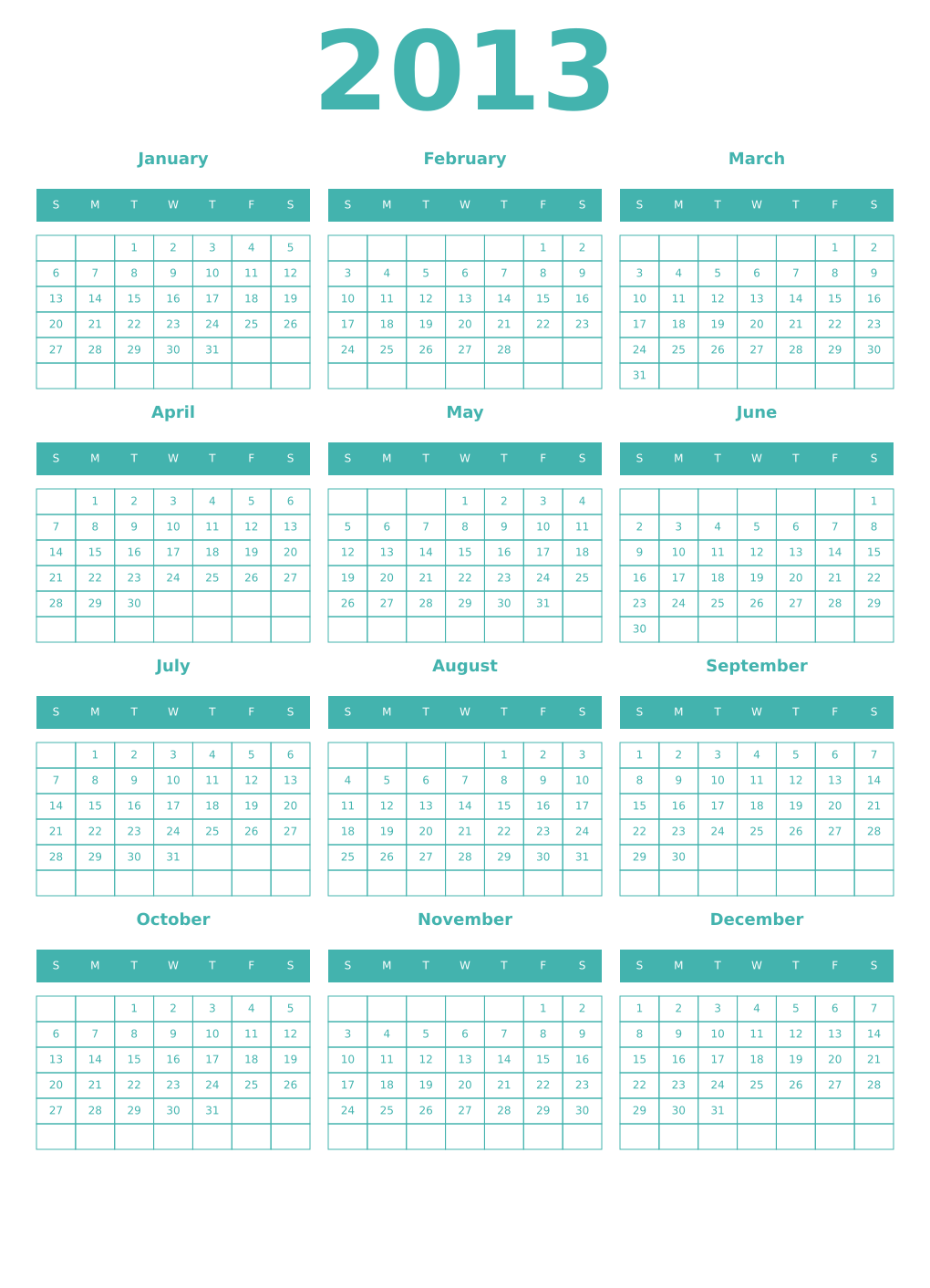 2013

January

| S | M | T | W | T | F | S |
|---|---|---|---|---|---|---|
| | | 1 | 2 | 3 | 4 | 5 |
| 6 | 7 | 8 | 9 | 10 | 11 | 12 |
| 13 | 14 | 15 | 16 | 17 | 18 | 19 |
| 20 | 21 | 22 | 23 | 24 | 25 | 26 |
| 27 | 28 | 29 | 30 | 31 | | |
| | | | | | | |

February

| S | M | T | W | T | F | S |
|---|---|---|---|---|---|---|
| | | | | | 1 | 2 |
| 3 | 4 | 5 | 6 | 7 | 8 | 9 |
| 10 | 11 | 12 | 13 | 14 | 15 | 16 |
| 17 | 18 | 19 | 20 | 21 | 22 | 23 |
| 24 | 25 | 26 | 27 | 28 | | |
| | | | | | | |

March

| S | M | T | W | T | F | S |
|---|---|---|---|---|---|---|
| | | | | | 1 | 2 |
| 3 | 4 | 5 | 6 | 7 | 8 | 9 |
| 10 | 11 | 12 | 13 | 14 | 15 | 16 |
| 17 | 18 | 19 | 20 | 21 | 22 | 23 |
| 24 | 25 | 26 | 27 | 28 | 29 | 30 |
| 31 | | | | | | |

April

| S | M | T | W | T | F | S |
|---|---|---|---|---|---|---|
| | 1 | 2 | 3 | 4 | 5 | 6 |
| 7 | 8 | 9 | 10 | 11 | 12 | 13 |
| 14 | 15 | 16 | 17 | 18 | 19 | 20 |
| 21 | 22 | 23 | 24 | 25 | 26 | 27 |
| 28 | 29 | 30 | | | | |
| | | | | | | |

May

| S | M | T | W | T | F | S |
|---|---|---|---|---|---|---|
| | | | 1 | 2 | 3 | 4 |
| 5 | 6 | 7 | 8 | 9 | 10 | 11 |
| 12 | 13 | 14 | 15 | 16 | 17 | 18 |
| 19 | 20 | 21 | 22 | 23 | 24 | 25 |
| 26 | 27 | 28 | 29 | 30 | 31 | |
| | | | | | | |

June

| S | M | T | W | T | F | S |
|---|---|---|---|---|---|---|
| | | | | | | 1 |
| 2 | 3 | 4 | 5 | 6 | 7 | 8 |
| 9 | 10 | 11 | 12 | 13 | 14 | 15 |
| 16 | 17 | 18 | 19 | 20 | 21 | 22 |
| 23 | 24 | 25 | 26 | 27 | 28 | 29 |
| 30 | | | | | | |

July

| S | M | T | W | T | F | S |
|---|---|---|---|---|---|---|
| | 1 | 2 | 3 | 4 | 5 | 6 |
| 7 | 8 | 9 | 10 | 11 | 12 | 13 |
| 14 | 15 | 16 | 17 | 18 | 19 | 20 |
| 21 | 22 | 23 | 24 | 25 | 26 | 27 |
| 28 | 29 | 30 | 31 | | | |
| | | | | | | |

August

| S | M | T | W | T | F | S |
|---|---|---|---|---|---|---|
| | | | | 1 | 2 | 3 |
| 4 | 5 | 6 | 7 | 8 | 9 | 10 |
| 11 | 12 | 13 | 14 | 15 | 16 | 17 |
| 18 | 19 | 20 | 21 | 22 | 23 | 24 |
| 25 | 26 | 27 | 28 | 29 | 30 | 31 |
| | | | | | | |

September

| S | M | T | W | T | F | S |
|---|---|---|---|---|---|---|
| 1 | 2 | 3 | 4 | 5 | 6 | 7 |
| 8 | 9 | 10 | 11 | 12 | 13 | 14 |
| 15 | 16 | 17 | 18 | 19 | 20 | 21 |
| 22 | 23 | 24 | 25 | 26 | 27 | 28 |
| 29 | 30 | | | | | |
| | | | | | | |

October

| S | M | T | W | T | F | S |
|---|---|---|---|---|---|---|
| | | 1 | 2 | 3 | 4 | 5 |
| 6 | 7 | 8 | 9 | 10 | 11 | 12 |
| 13 | 14 | 15 | 16 | 17 | 18 | 19 |
| 20 | 21 | 22 | 23 | 24 | 25 | 26 |
| 27 | 28 | 29 | 30 | 31 | | |
| | | | | | | |

November

| S | M | T | W | T | F | S |
|---|---|---|---|---|---|---|
| | | | | | 1 | 2 |
| 3 | 4 | 5 | 6 | 7 | 8 | 9 |
| 10 | 11 | 12 | 13 | 14 | 15 | 16 |
| 17 | 18 | 19 | 20 | 21 | 22 | 23 |
| 24 | 25 | 26 | 27 | 28 | 29 | 30 |
| | | | | | | |

December

| S | M | T | W | T | F | S |
|---|---|---|---|---|---|---|
| 1 | 2 | 3 | 4 | 5 | 6 | 7 |
| 8 | 9 | 10 | 11 | 12 | 13 | 14 |
| 15 | 16 | 17 | 18 | 19 | 20 | 21 |
| 22 | 23 | 24 | 25 | 26 | 27 | 28 |
| 29 | 30 | 31 | | | | |
| | | | | | | |